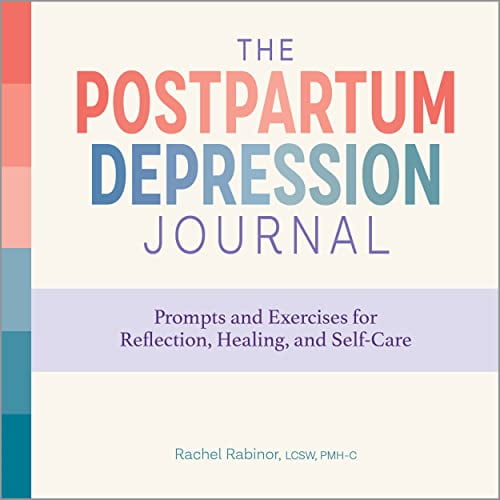 THE
POSTPARTUM
DEPRESSION
JOURNAL

Prompts and Exercises for Reflection, Healing, and Self-Care

Rachel Rabinor, LCSW, PMH-C